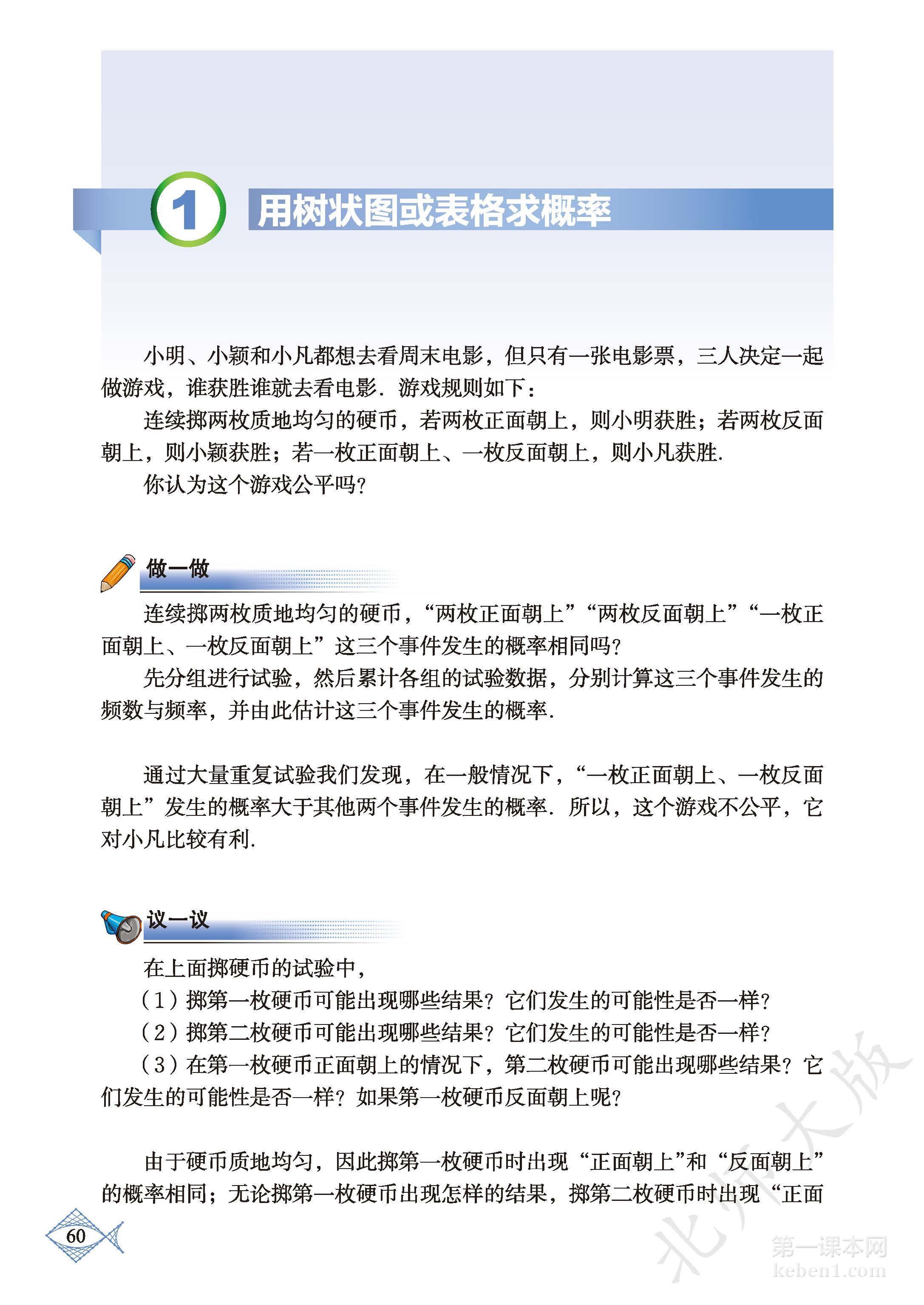 1 用树状图或表格求概率

小明、小颖和小凡都想去看周末电影，但只有一张电影票，三人决定一起做游戏，谁获胜谁就去看电影. 游戏规则如下：

连续掷两枚质地均匀的硬币，若两枚正面朝上，则小明获胜；若两枚反面朝上，则小颖获胜；若一枚正面朝上、一枚反面朝上，则小凡获胜.

你认为这个游戏公平吗？

做一做

连续掷两枚质地均匀的硬币，“两枚正面朝上”“两枚反面朝上”“一枚正面朝上、一枚反面朝上”这三个事件发生的概率相同吗？

先分组进行试验，然后累计各组的试验数据，分别计算这三个事件发生的频数与频率，并由此估计这三个事件发生的概率.

通过大量重复试验我们发现，在一般情况下，“一枚正面朝上、一枚反面朝上”发生的概率大于其他两个事件发生的概率. 所以，这个游戏不公平，它对小凡比较有利.

议一议

在上面掷硬币的试验中，

（1）掷第一枚硬币可能出现哪些结果？它们发生的可能性是否一样？

（2）掷第二枚硬币可能出现哪些结果？它们发生的可能性是否一样？

（3）在第一枚硬币正面朝上的情况下，第二枚硬币可能出现哪些结果？它们发生的可能性是否一样？如果第一枚硬币反面朝上呢？

由于硬币质地均匀，因此掷第一枚硬币时出现“正面朝上”和“反面朝上”的概率相同；无论掷第一枚硬币出现怎样的结果，掷第二枚硬币时出现“正面

60

北师大版

第一课本网
keben1.com